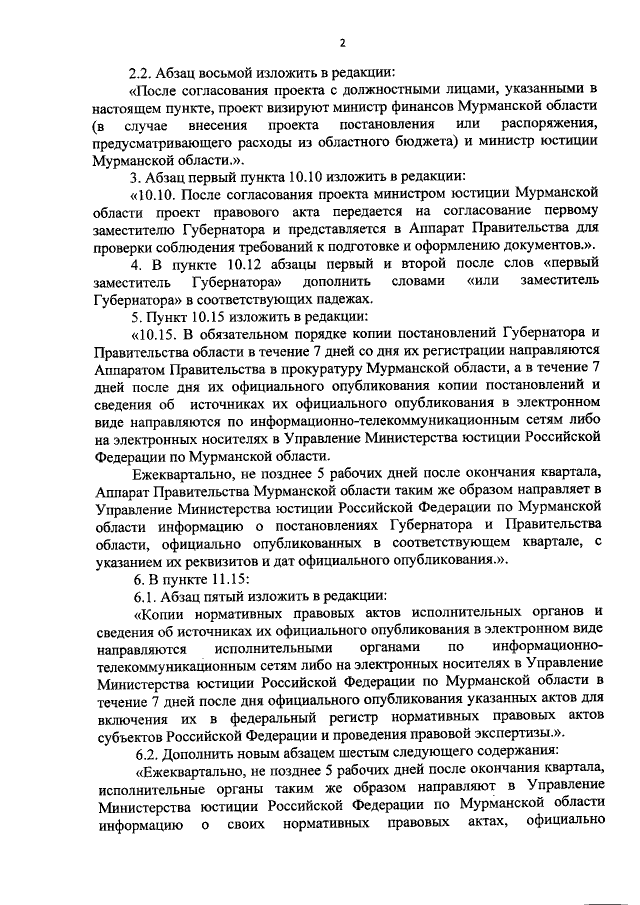 2

2.2. Абзац восьмой изложить в редакции:

«После согласования проекта с должностными лицами, указанными в настоящем пункте, проект визируют министр финансов Мурманской области (в случае внесения проекта постановления или распоряжения, предусматривающего расходы из областного бюджета) и министр юстиции Мурманской области.».

3. Абзац первый пункта 10.10 изложить в редакции:

«10.10. После согласования проекта министром юстиции Мурманской области проект правового акта передается на согласование первому заместителю Губернатора и представляется в Аппарат Правительства для проверки соблюдения требований к подготовке и оформлению документов.».

4. В пункте 10.12 абзацы первый и второй после слов «первый заместитель Губернатора» дополнить словами «или заместитель Губернатора» в соответствующих падежах.

5. Пункт 10.15 изложить в редакции:

«10.15. В обязательном порядке копии постановлений Губернатора и Правительства области в течение 7 дней со дня их регистрации направляются Аппаратом Правительства в прокуратуру Мурманской области, а в течение 7 дней после дня их официального опубликования копии постановлений и сведения об источниках их официального опубликования в электронном виде направляются по информационно-телекоммуникационным сетям либо на электронных носителях в Управление Министерства юстиции Российской Федерации по Мурманской области.

Ежеквартально, не позднее 5 рабочих дней после окончания квартала, Аппарат Правительства Мурманской области таким же образом направляет в Управление Министерства юстиции Российской Федерации по Мурманской области информацию о постановлениях Губернатора и Правительства области, официально опубликованных в соответствующем квартале, с указанием их реквизитов и дат официального опубликования.».

6. В пункте 11.15:

6.1. Абзац пятый изложить в редакции:

«Копии нормативных правовых актов исполнительных органов и сведения об источниках их официального опубликования в электронном виде направляются исполнительными органами по информационно-телекоммуникационным сетям либо на электронных носителях в Управление Министерства юстиции Российской Федерации по Мурманской области в течение 7 дней после дня официального опубликования указанных актов для включения их в федеральный регистр нормативных правовых актов субъектов Российской Федерации и проведения правовой экспертизы.».

6.2. Дополнить новым абзацем шестым следующего содержания:

«Ежеквартально, не позднее 5 рабочих дней после окончания квартала, исполнительные органы таким же образом направляют в Управление Министерства юстиции Российской Федерации по Мурманской области информацию о своих нормативных правовых актах, официально